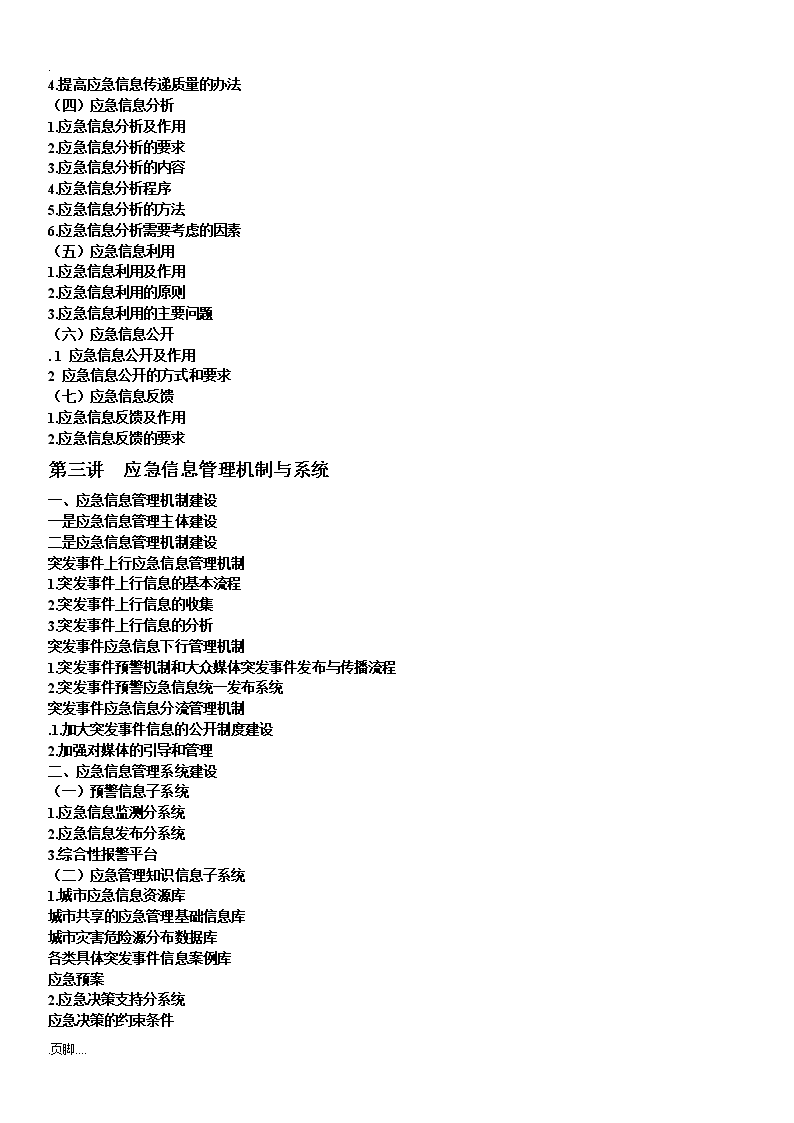 .
4.提高应急信息传递质量的办法
（四）应急信息分析
1.应急信息分析及作用
2.应急信息分析的要求
3.应急信息分析的内容
4.应急信息分析程序
5.应急信息分析的方法
6.应急信息分析需要考虑的因素
（五）应急信息利用
1.应急信息利用及作用
2.应急信息利用的原则
3.应急信息利用的主要问题
（六）应急信息公开
.1 应急信息公开及作用
2 应急信息公开的方式和要求
（七）应急信息反馈
1.应急信息反馈及作用
2.应急信息反馈的要求

第三讲 应急信息管理机制与系统

一、应急信息管理机制建设
一是应急信息管理主体建设
二是应急信息管理机制建设
突发事件上行应急信息管理机制
1.突发事件上行信息的基本流程
2.突发事件上行信息的收集
3.突发事件上行信息的分析
突发事件应急信息下行管理机制
1.突发事件预警机制和大众媒体突发事件发布与传播流程
2.突发事件预警应急信息统一发布系统
突发事件应急信息分流管理机制
.1.加大突发事件信息的公开制度建设
2.加强对媒体的引导和管理
二、应急信息管理系统建设
（一）预警信息子系统
1.应急信息监测分系统
2.应急信息发布分系统
3.综合性报警平台
（二）应急管理知识信息子系统
1.城市应急信息资源库
城市共享的应急管理基础信息库
城市灾害危险源分布数据库
各类具体突发事件信息案例库
应急预案
2.应急决策支持分系统
应急决策的约束条件

页脚....